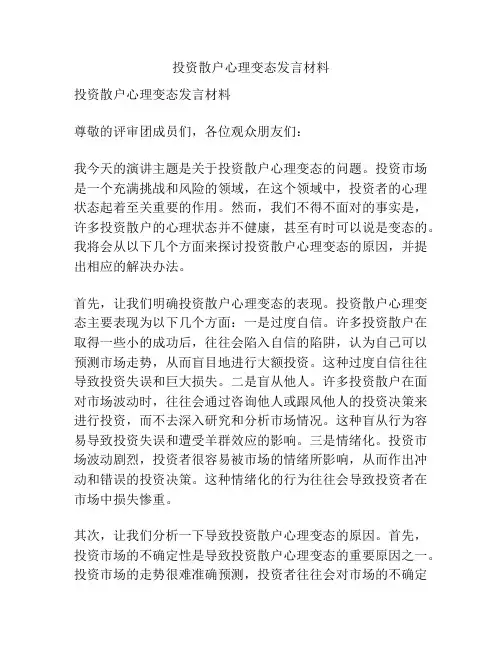 投资散户心理变态发言材料

投资散户心理变态发言材料

尊敬的评审团成员们，各位观众朋友们：

我今天的演讲主题是关于投资散户心理变态的问题。投资市场是一个充满挑战和风险的领域，在这个领域中，投资者的心理状态起着至关重要的作用。然而，我们不得不面对的事实是，许多投资散户的心理状态并不健康，甚至有时可以说是变态的。我将会从以下几个方面来探讨投资散户心理变态的原因，并提出相应的解决办法。

首先，让我们明确投资散户心理变态的表现。投资散户心理变态主要表现为以下几个方面：一是过度自信。许多投资散户在取得一些小的成功后，往往会陷入自信的陷阱，认为自己可以预测市场走势，从而盲目地进行大额投资。这种过度自信往往导致投资失误和巨大损失。二是盲从他人。许多投资散户在面对市场波动时，往往会通过咨询他人或跟风他人的投资决策来进行投资，而不去深入研究和分析市场情况。这种盲从行为容易导致投资失误和遭受羊群效应的影响。三是情绪化。投资市场波动剧烈，投资者很容易被市场的情绪所影响，从而作出冲动和错误的投资决策。这种情绪化的行为往往会导致投资者在市场中损失惨重。

其次，让我们分析一下导致投资散户心理变态的原因。首先，投资市场的不确定性是导致投资散户心理变态的重要原因之一。投资市场的走势很难准确预测，投资者往往会对市场的不确定